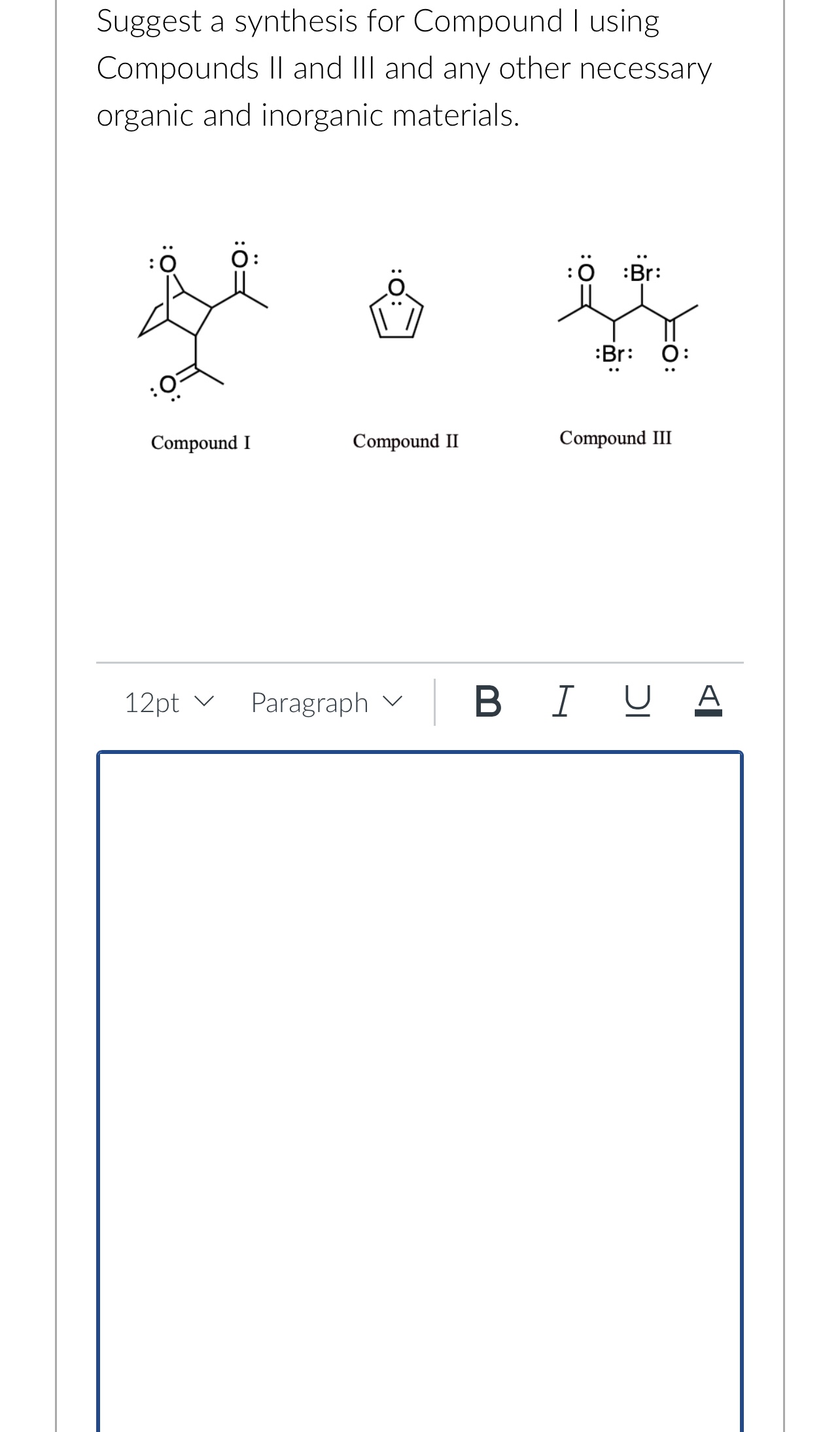 Suggest a synthesis for Compound I using Compounds II and III and any other necessary organic and inorganic materials.

:Ö Ö:

:O:

Ö

:Ö :Br:

:Br: Ö:

Compound I

Compound II

Compound III

12pt

Paragraph

B I U A